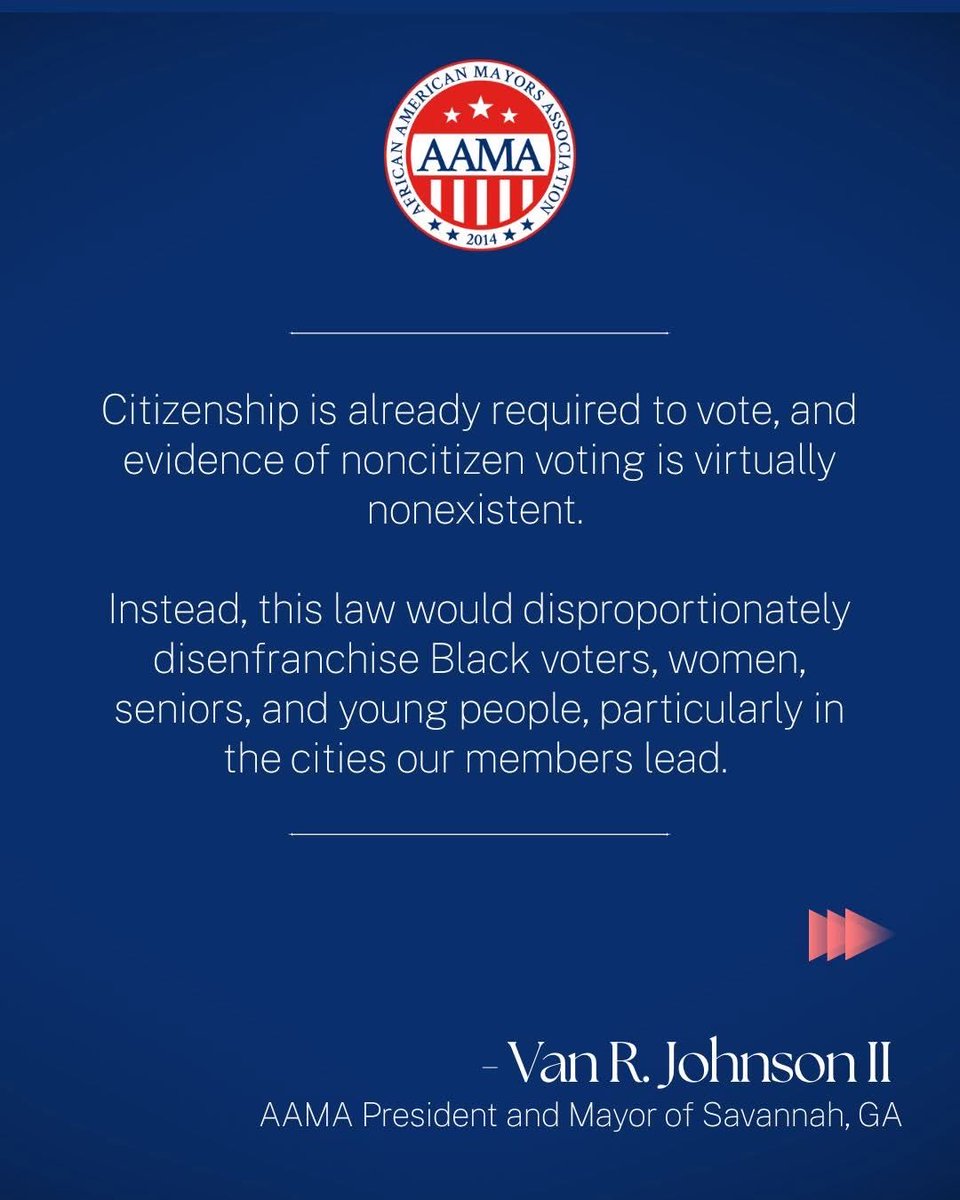 AFRICAN AMERICAN MAYORS ASSOCIATION
AAMA
2014

Citizenship is already required to vote, and evidence of noncitizen voting is virtually nonexistent.

Instead, this law would disproportionately disenfranchise Black voters, women, seniors, and young people, particularly in the cities our members lead.

- Van R. Johnson II
AAMA President and Mayor of Savannah, GA